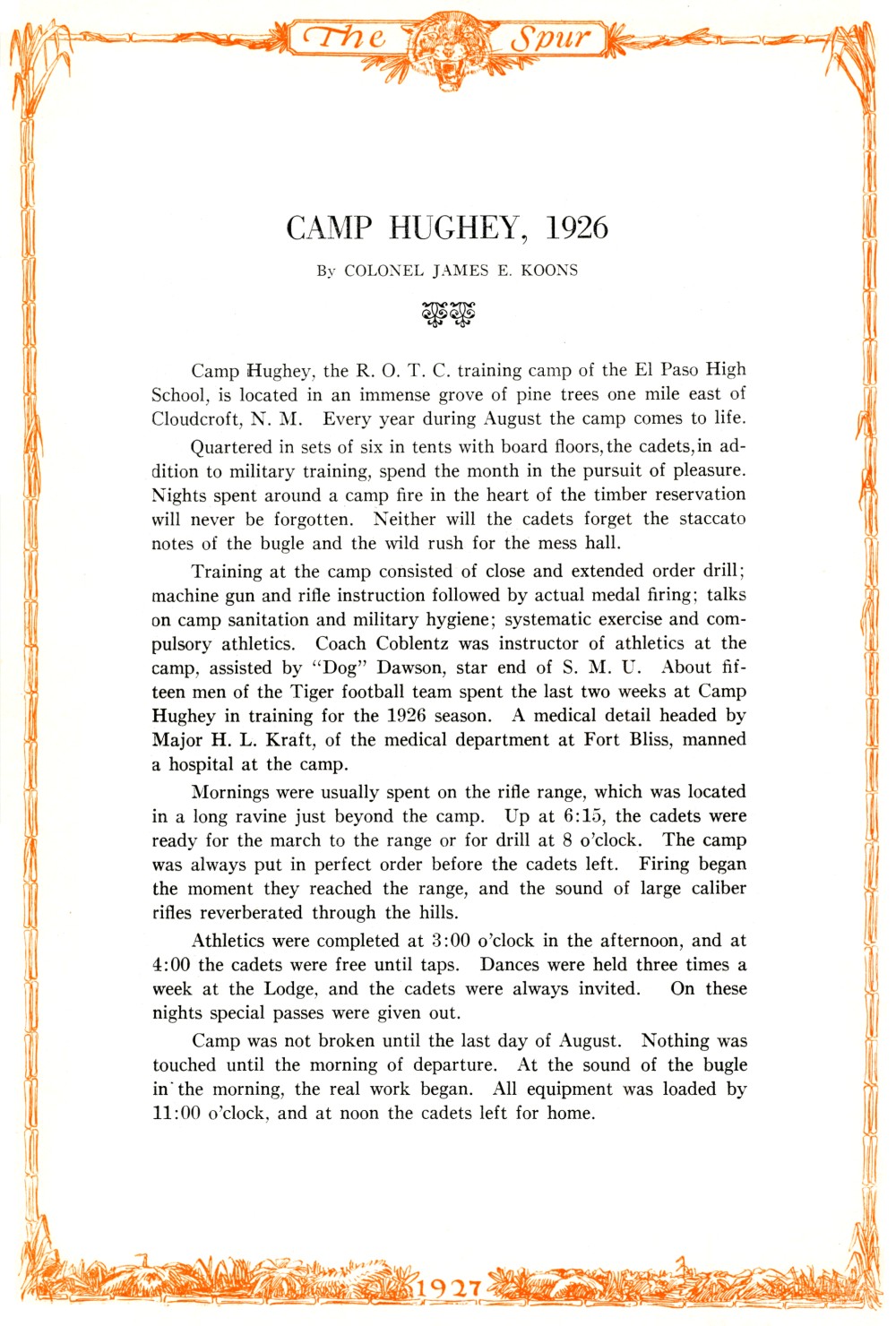 The Spur

CAMP HUGHEY, 1926

By COLONEL JAMES E. KOONS

Camp Hughey, the R. O. T. C. training camp of the El Paso High School, is located in an immense grove of pine trees one mile east of Cloudcroft, N. M. Every year during August the camp comes to life.

Quartered in sets of six in tents with board floors, the cadets, in addition to military training, spend the month in the pursuit of pleasure. Nights spent around a camp fire in the heart of the timber reservation will never be forgotten. Neither will the cadets forget the staccato notes of the bugle and the wild rush for the mess hall.

Training at the camp consisted of close and extended order drill; machine gun and rifle instruction followed by actual medal firing; talks on camp sanitation and military hygiene; systematic exercise and compulsory athletics. Coach Coblentz was instructor of athletics at the camp, assisted by "Dog" Dawson, star end of S. M. U. About fifteen men of the Tiger football team spent the last two weeks at Camp Hughey in training for the 1926 season. A medical detail headed by Major H. L. Kraft, of the medical department at Fort Bliss, manned a hospital at the camp.

Mornings were usually spent on the rifle range, which was located in a long ravine just beyond the camp. Up at 6:15, the cadets were ready for the march to the range or for drill at 8 o'clock. The camp was always put in perfect order before the cadets left. Firing began the moment they reached the range, and the sound of large caliber rifles reverberated through the hills.

Athletics were completed at 3:00 o'clock in the afternoon, and at 4:00 the cadets were free until taps. Dances were held three times a week at the Lodge, and the cadets were always invited. On these nights special passes were given out.

Camp was not broken until the last day of August. Nothing was touched until the morning of departure. At the sound of the bugle in the morning, the real work began. All equipment was loaded by 11:00 o'clock, and at noon the cadets left for home.

1927